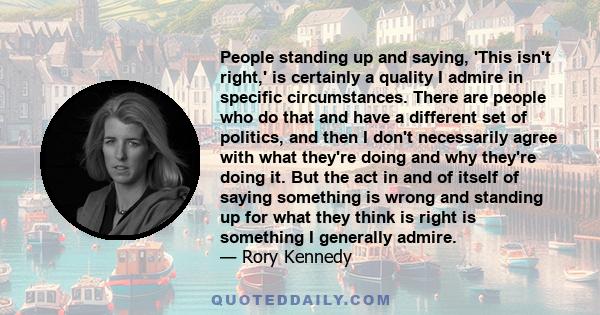 People standing up and saying, 'This isn't right,' is certainly a quality I admire in specific circumstances. There are people who do that and have a different set of politics, and then I don't necessarily agree with what they're doing and why they're doing it. But the act in and of itself of saying something is wrong and standing up for what they think is right is something I generally admire.
— Rory Kennedy

QUOTEDDAILY.COM